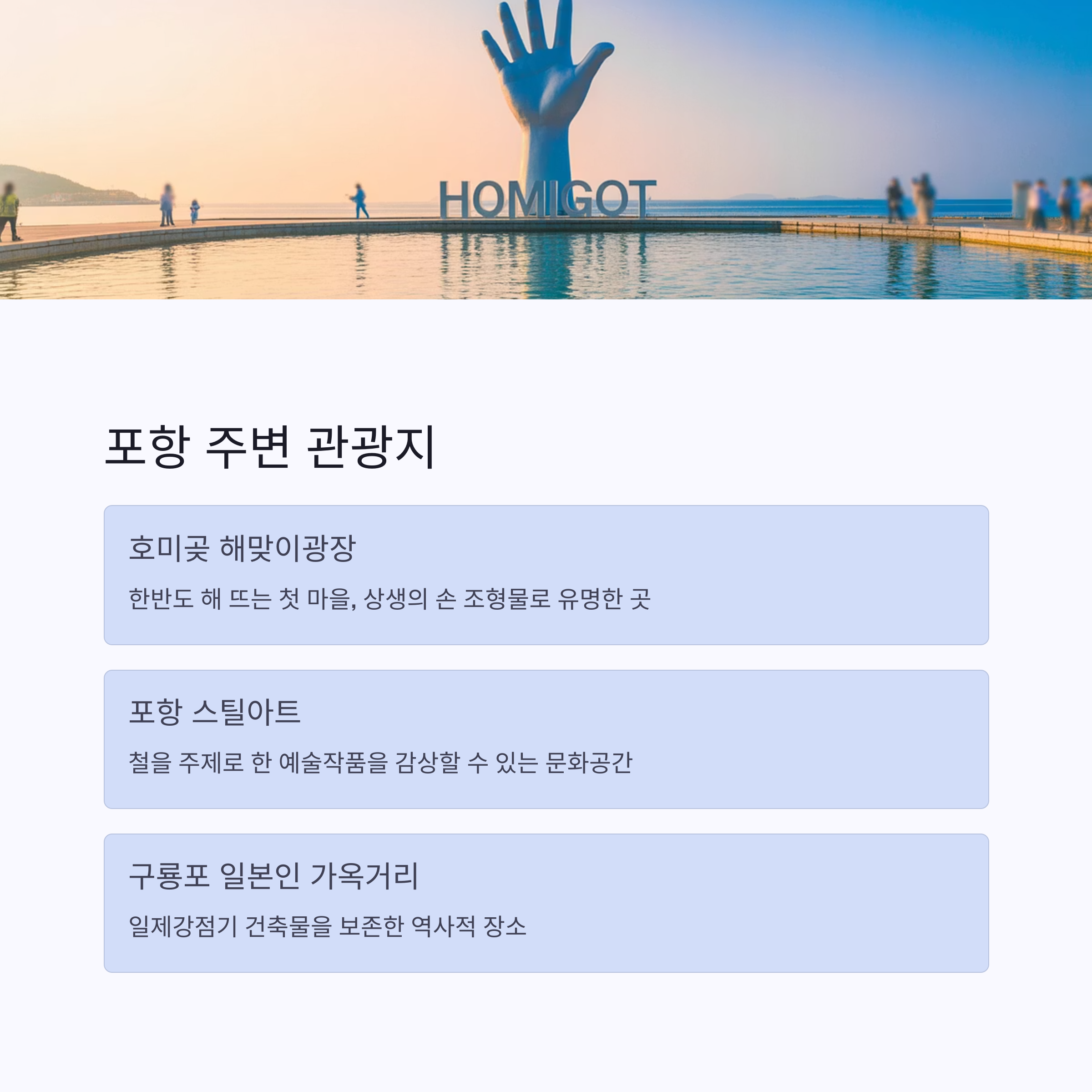 HOMIGOT

포항 주변 관광지

호미곶 해맞이광장

한반도 해 뜨는 첫 마을, 상생의 손 조형물로 유명한 곳

포항 스틸아트

철을 주제로 한 예술작품을 감상할 수 있는 문화공간

구룡포 일본인 가옥거리

일제강점기 건축물을 보존한 역사적 장소